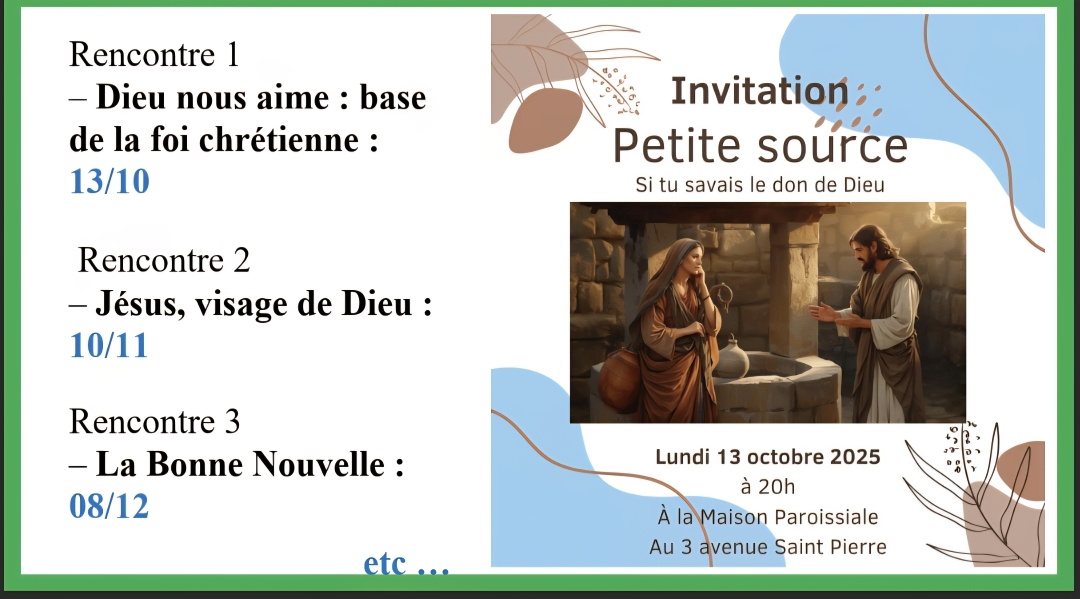 Rencontre 1
– Dieu nous aime : base de la foi chrétienne : 13/10

Rencontre 2
– Jésus, visage de Dieu : 10/11

Rencontre 3
– La Bonne Nouvelle : 08/12

etc …

Invitation
Petite source
Si tu savais le don de Dieu

Lundi 13 octobre 2025
à 20h
À la Maison Paroissiale
Au 3 avenue Saint Pierre